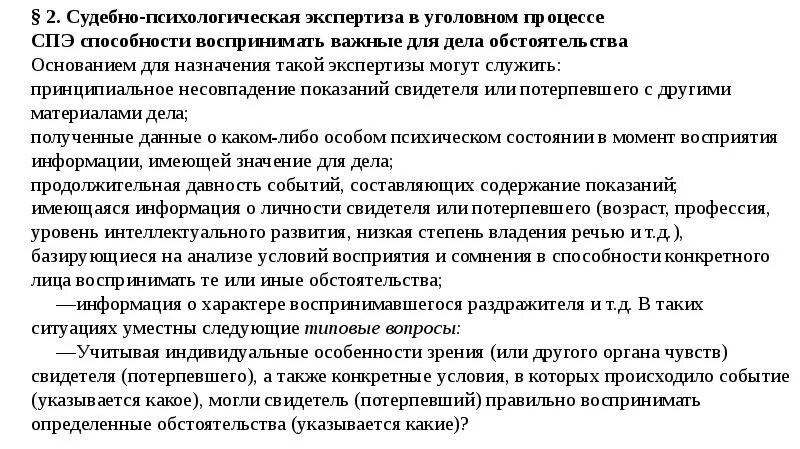 § 2. Судебно-психологическая экспертиза в уголовном процессе
СПЭ способности воспринимать важные для дела обстоятельства
Основанием для назначения такой экспертизы могут служить:
принципиальное несовпадение показаний свидетеля или потерпевшего с другими материалами дела;
полученные данные о каком-либо особом психическом состоянии в момент восприятия информации, имеющей значение для дела;
продолжительная давность событий, составляющих содержание показаний;
имеющаяся информация о личности свидетеля или потерпевшего (возраст, профессия, уровень интеллектуального развития, низкая степень владения речью и т.д.),
базирующиеся на анализе условий восприятия и сомнения в способности конкретного лица воспринимать те или иные обстоятельства;

—информация о характере воспринимавшегося раздражителя и т.д. В таких ситуациях уместны следующие типовые вопросы:

—Учитывая индивидуальные особенности зрения (или другого органа чувств) свидетеля (потерпевшего), а также конкретные условия, в которых происходило событие (указывается какое), могли свидетель (потерпевший) правильно воспринимать определенные обстоятельства (указывается какие)?